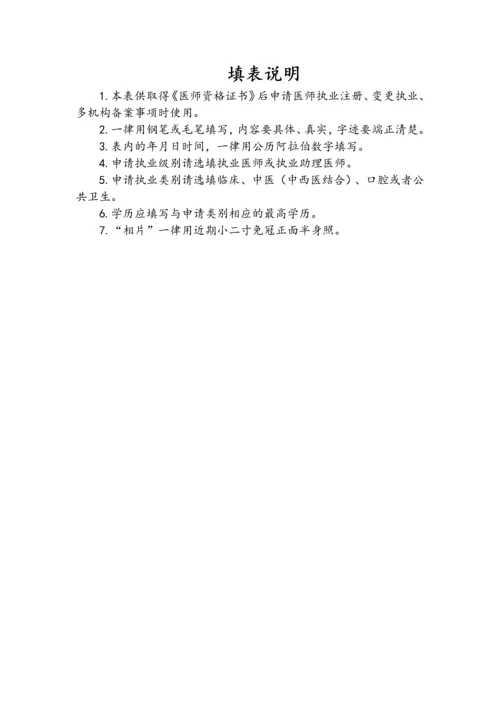 填表说明

1. 本表供取得《医师资格证书》后申请医师执业注册、变更执业、多机构备案事项时使用。

2. 一律用钢笔或毛笔填写，内容要具体、真实，字迹要端正清楚。

3. 表内的年月日时间，一律用公历阿拉伯数字填写。

4. 申请执业级别请选填执业医师或执业助理医师。

5. 申请执业类别请选填临床、中医（中西医结合）、口腔或者公共卫生。

6. 学历应填写与申请类别相应的最高学历。

7. “相片”一律用近期小二寸免冠正面半身照。